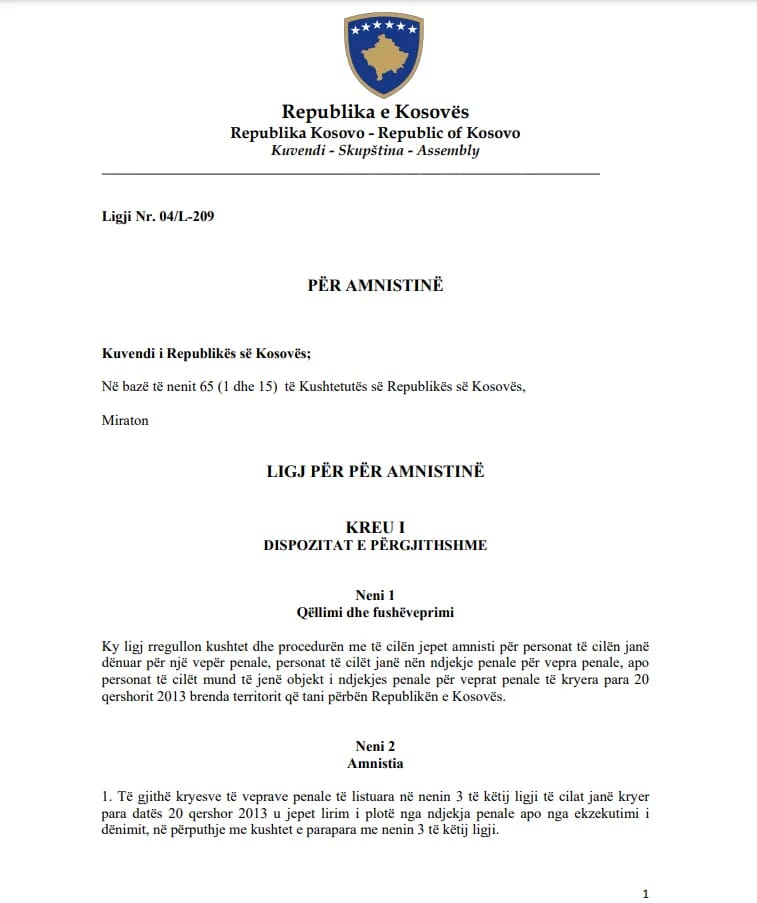 Republika e Kosovës
Republika Kosovo - Republic of Kosovo
Kuvendi - Skupština - Assembly

Ligji Nr. 04/L-209

PËR AMNISTINË

Kuvendi i Republikës së Kosovës;

Në bazë të nenit 65 (1 dhe 15) të Kushtetutës së Republikës së Kosovës,

Miraton

LIGJ PËR PËR AMNISTINË

KREU I
DISPOZITAT E PËRGJITHSHME

Neni 1
Qëllimi dhe fushëveprimi

Ky ligj rregullon kushtet dhe procedurën me të cilën jepet amnisti për personat të cilën janë dënuar për një vepër penale, personat të cilët janë nën ndjekje penale për vepra penale, apo personat të cilët mund të jenë objekt i ndjekjes penale për veprat penale të kryera para 20 qershorit 2013 brenda territorit që tani përbën Republikën e Kosovës.

Neni 2
Amnistia

1. Të gjithë kryesve të veprave penale të listuara në nenin 3 të këtij ligji të cilat janë kryer para datës 20 qershor 2013 u jepet lirim i plotë nga ndjekja penale apo nga ekzekutimi i dënimit, në përputhje me kushtet e parapara me nenin 3 të këtij ligji.

1